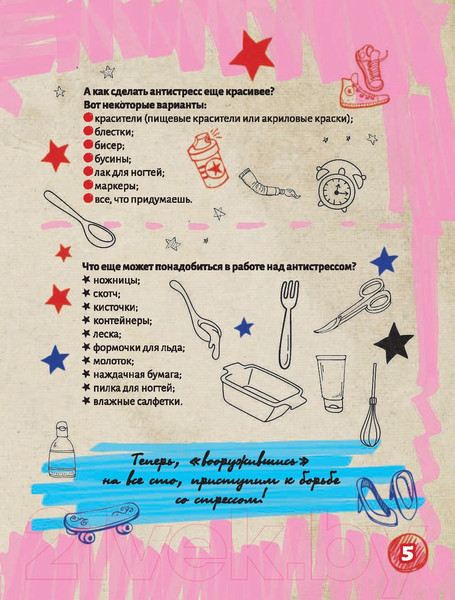 А как сделать антистресс еще красивее?
Вот некоторые варианты:
красители (пищевые красители или акриловые краски);
блестки;
бисер;
бусины;
лак для ногтей;
маркеры;
все, что придумаешь.

Что еще может понадобиться в работе над антистрессом?
ножницы;
скотч;
кисточки;
контейнеры;
леска;
формочки для льда;
молоток;
наждачная бумага;
пилка для ногтей;
влажные салфетки.

Теперь, «вооружившись» на все сто, приступим к борьбе со стрессом!

21vek.by

5